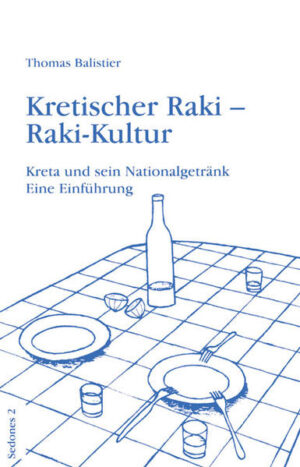 Thomas Balistier

Kretischer Raki – Raki-Kultur

Kreta und sein Nationalgetränk
Eine Einführung

Sedones 2